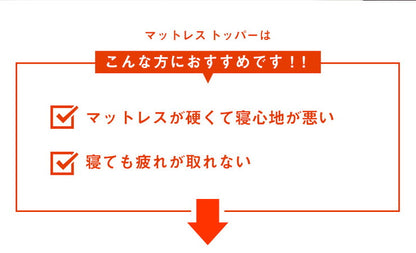 マットレス トッパーは

こんな方におすすめです！！

マットレスが硬くて寝心地が悪い

寝ても疲れが取れない